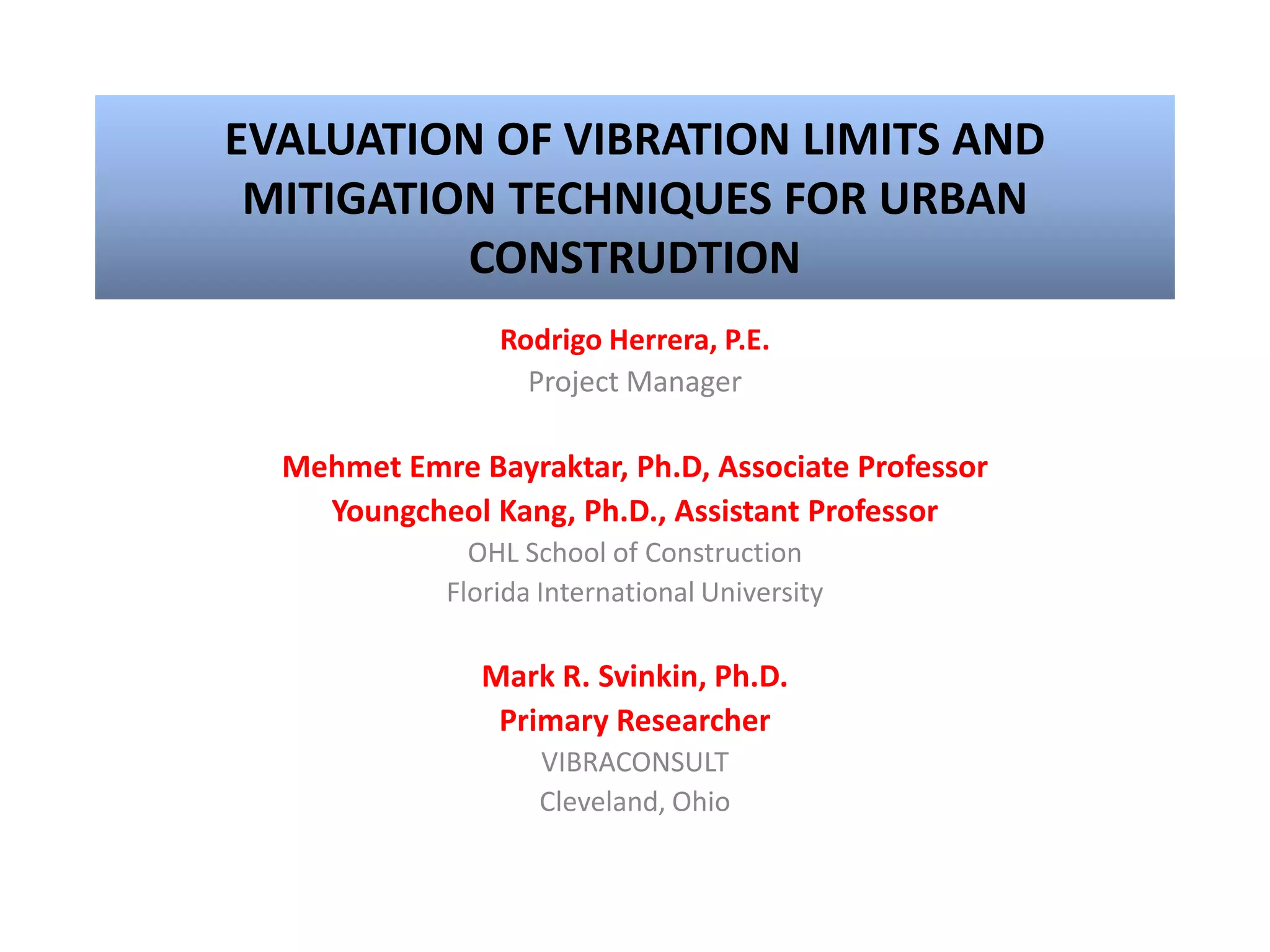 EVALUATION OF VIBRATION LIMITS AND MITIGATION TECHNIQUES FOR URBAN CONSTRUDTION

Rodrigo Herrera, P.E.
Project Manager

Mehmet Emre Bayraktar, Ph.D, Associate Professor
Youngcheol Kang, Ph.D., Assistant Professor
OHL School of Construction
Florida International University

Mark R. Svinkin, Ph.D.
Primary Researcher
VIBRACONSULT
Cleveland, Ohio